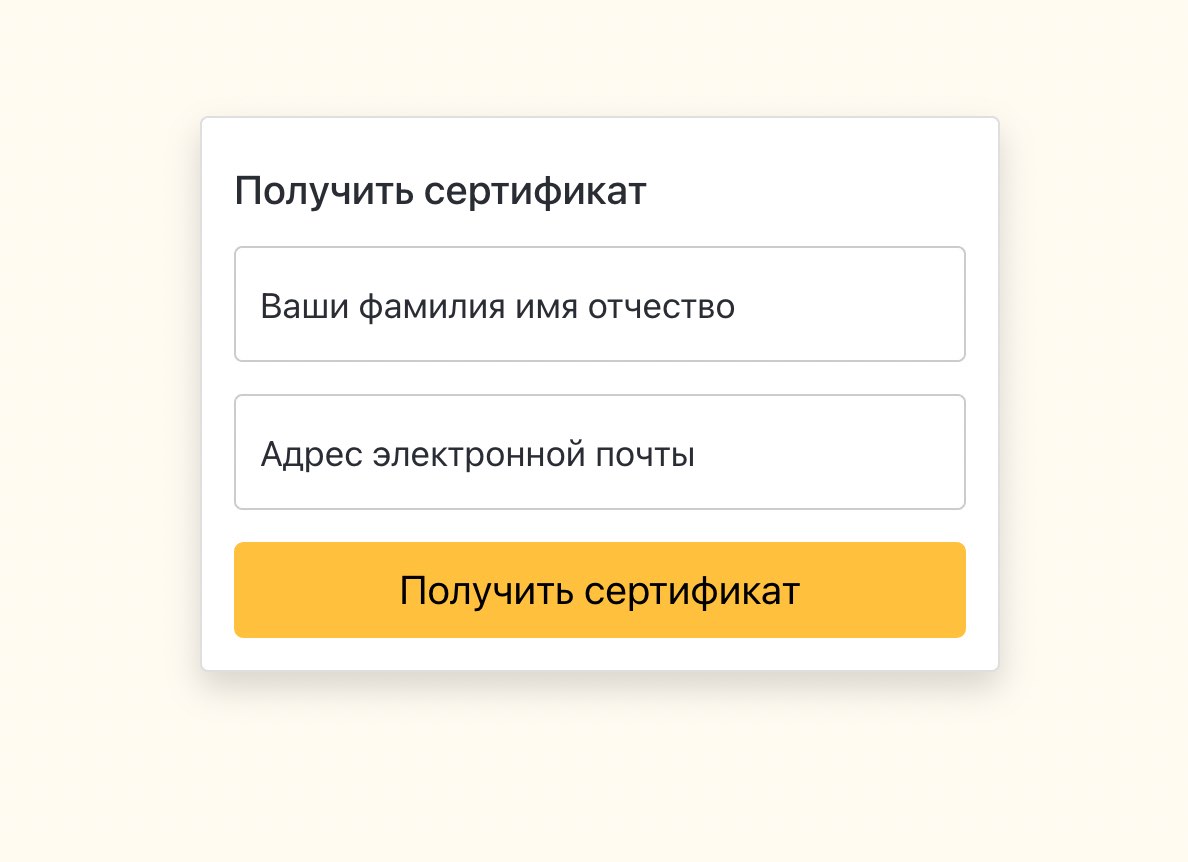 Получить сертификат

Ваши фамилия имя отчество

Адрес электронной почты

Получить сертификат